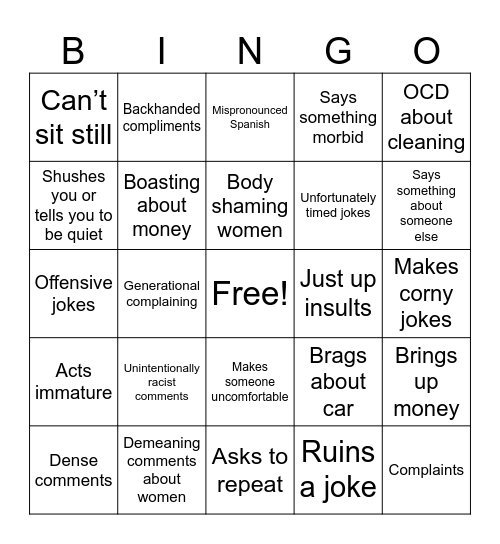 | B | I | N | G | O |
|---|---|---|---|---|
| Can’t sit still | Backhanded compliments | Mispronounced Spanish | Says something morbid | OCD about cleaning |
| Shushes you or tells you to be quiet | Boasting about money | Body shaming women | Unfortunately timed jokes | Says something about someone else |
| Offensive jokes | Generational complaining | Free! | Just up insults | Makes corny jokes |
| Acts immature | Unintentionally racist comments | Makes someone uncomfortable | Brags about car | Brings up money |
| Dense comments | Demeaning comments about women | Asks to repeat | Ruins a joke | Complaints |